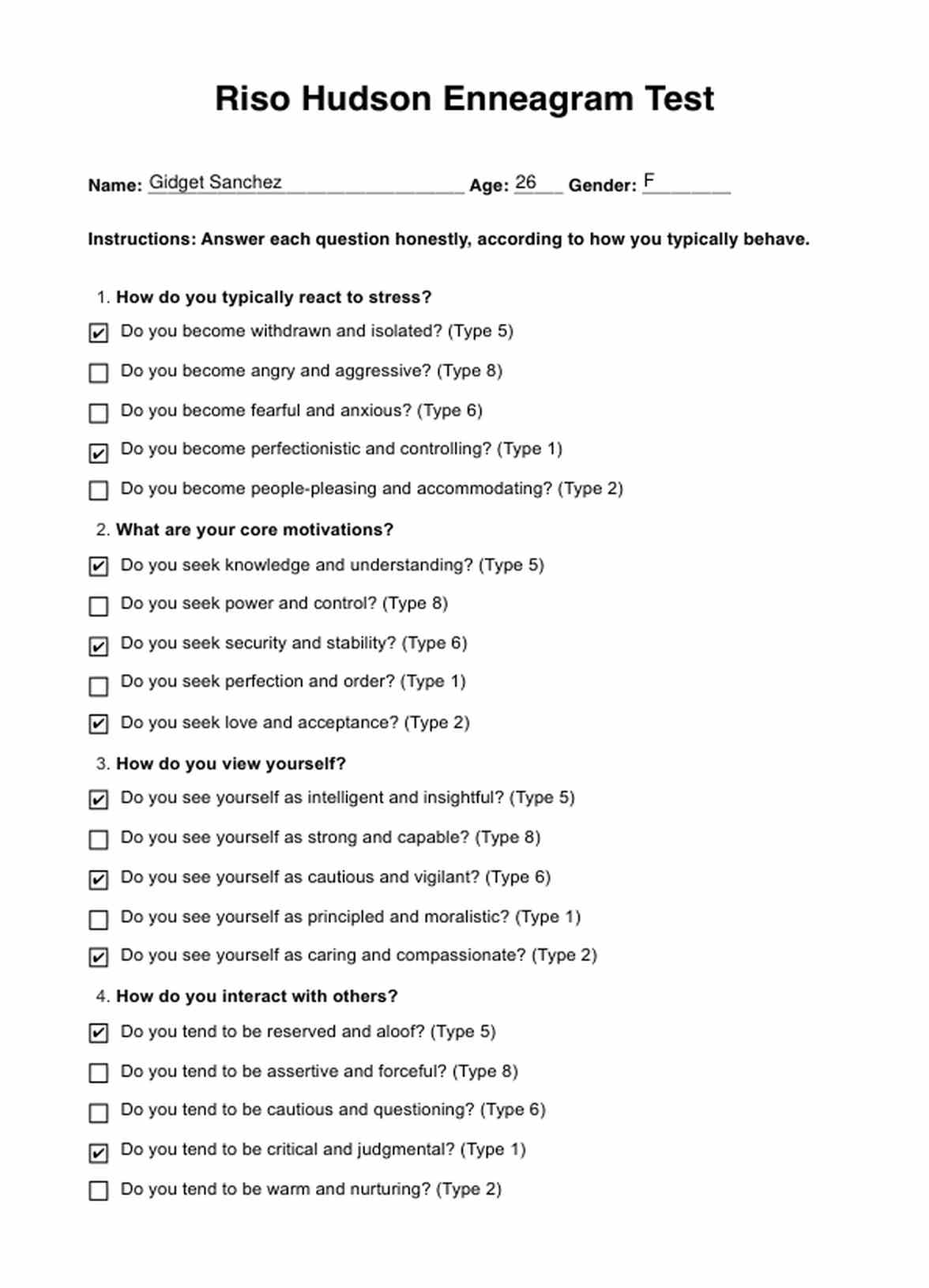 Riso Hudson Enneagram Test

Name: Gidget Sanchez Age: 26 Gender: F

Instructions: Answer each question honestly, according to how you typically behave.

1. How do you typically react to stress?

☑ Do you become withdrawn and isolated? (Type 5)

☐ Do you become angry and aggressive? (Type 8)

☐ Do you become fearful and anxious? (Type 6)

☑ Do you become perfectionistic and controlling? (Type 1)

☐ Do you become people-pleasing and accommodating? (Type 2)

2. What are your core motivations?

☑ Do you seek knowledge and understanding? (Type 5)

☐ Do you seek power and control? (Type 8)

☑ Do you seek security and stability? (Type 6)

☐ Do you seek perfection and order? (Type 1)

☑ Do you seek love and acceptance? (Type 2)

3. How do you view yourself?

☑ Do you see yourself as intelligent and insightful? (Type 5)

☐ Do you see yourself as strong and capable? (Type 8)

☑ Do you see yourself as cautious and vigilant? (Type 6)

☐ Do you see yourself as principled and moralistic? (Type 1)

☑ Do you see yourself as caring and compassionate? (Type 2)

4. How do you interact with others?

☑ Do you tend to be reserved and aloof? (Type 5)

☐ Do you tend to be assertive and forceful? (Type 8)

☐ Do you tend to be cautious and questioning? (Type 6)

☑ Do you tend to be critical and judgmental? (Type 1)

☐ Do you tend to be warm and nurturing? (Type 2)